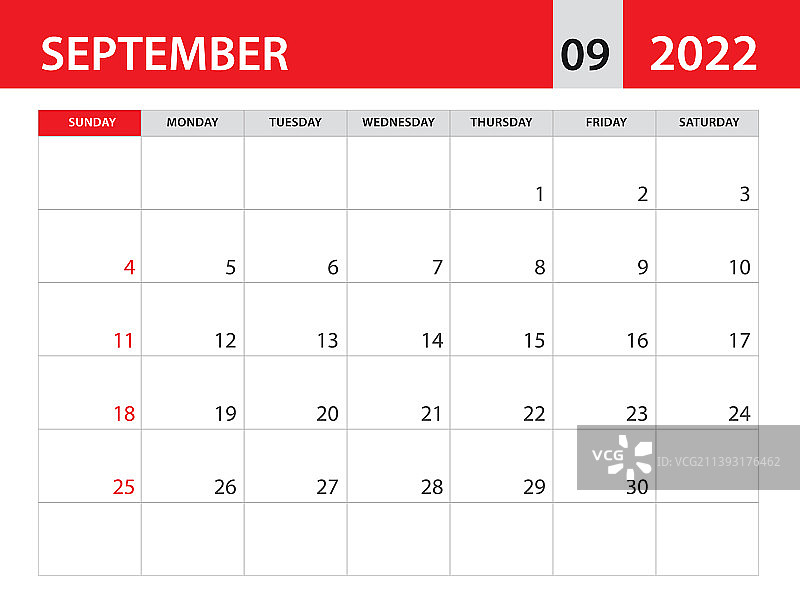 SEPTEMBER 09 2022

| SUNDAY | MONDAY | TUESDAY | WEDNESDAY | THURSDAY | FRIDAY | SATURDAY |
|---|---|---|---|---|---|---|
| | | | | 1 | 2 | 3 |
| 4 | 5 | 6 | 7 | 8 | 9 | 10 |
| 11 | 12 | 13 | 14 | 15 | 16 | 17 |
| 18 | 19 | 20 | 21 | 22 | 23 | 24 |
| 25 | 26 | 27 | 28 | 29 | 30 | |
| | | | | | | |

VCG ID:VCG211393176462